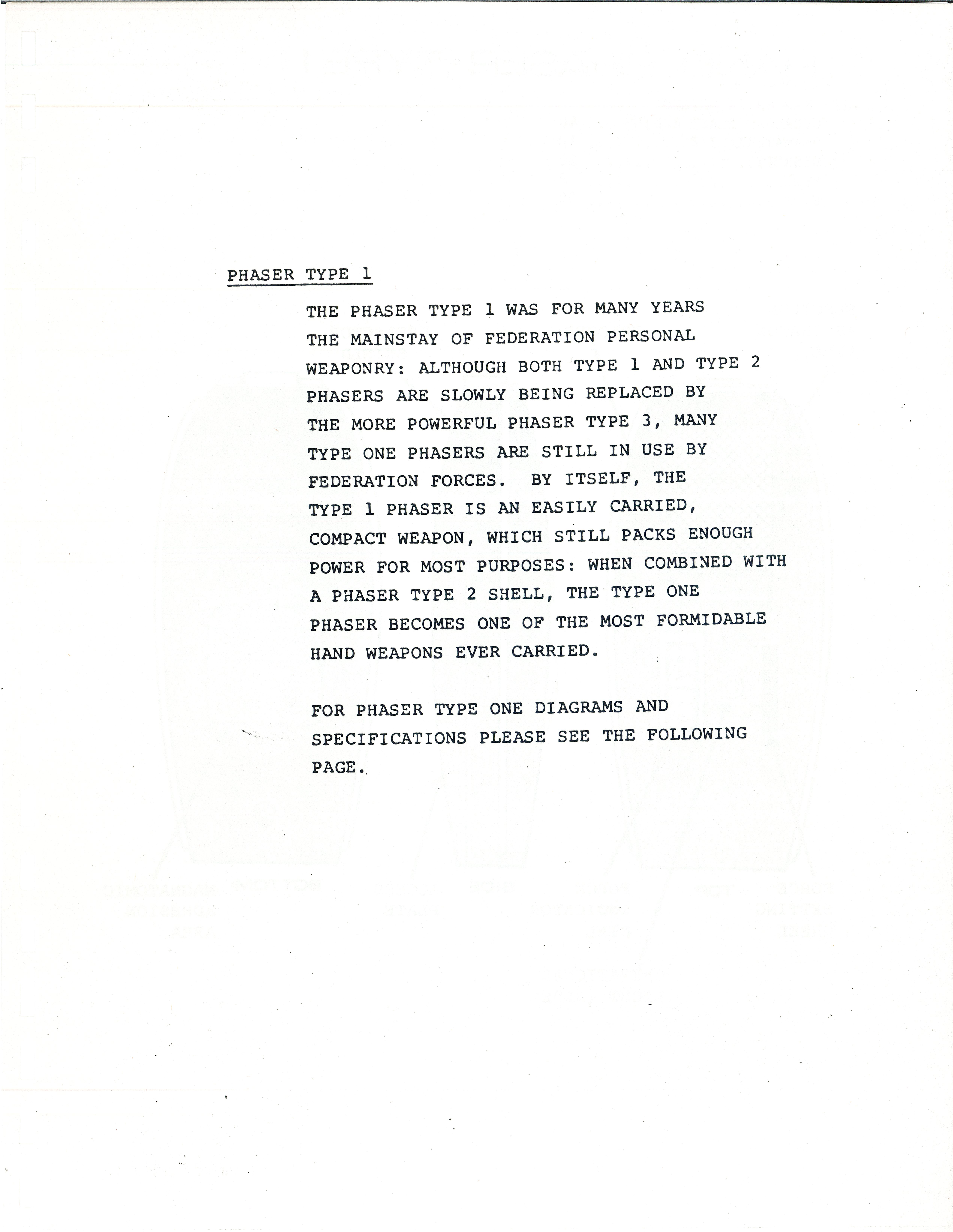 PHASER TYPE 1

THE PHASER TYPE 1 WAS FOR MANY YEARS THE MAINSTAY OF FEDERATION PERSONAL WEAPONRY: ALTHOUGH BOTH TYPE 1 AND TYPE 2 PHASERS ARE SLOWLY BEING REPLACED BY THE MORE POWERFUL PHASER TYPE 3, MANY TYPE ONE PHASERS ARE STILL IN USE BY FEDERATION FORCES. BY ITSELF, THE TYPE 1 PHASER IS AN EASILY CARRIED, COMPACT WEAPON, WHICH STILL PACKS ENOUGH POWER FOR MOST PURPOSES: WHEN COMBINED WITH A PHASER TYPE 2 SHELL, THE TYPE ONE PHASER BECOMES ONE OF THE MOST FORMIDABLE HAND WEAPONS EVER CARRIED.

FOR PHASER TYPE ONE DIAGRAMS AND SPECIFICATIONS PLEASE SEE THE FOLLOWING PAGE.